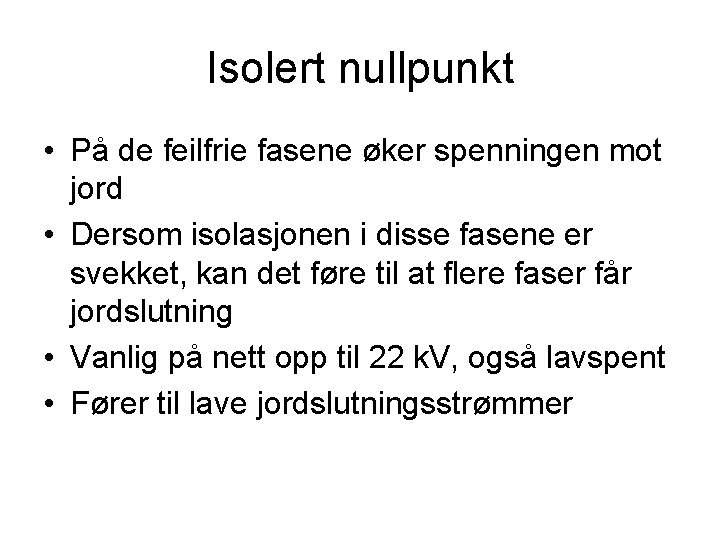 Isolert nullpunkt

• På de feilfrie fasene øker spenningen mot jord
• Dersom isolasjonen i disse fasene er svekket, kan det føre til at flere faser får jordslutning
• Vanlig på nett opp til 22 kV, også lavspent
• Fører til lave jordslutningsstrømmer